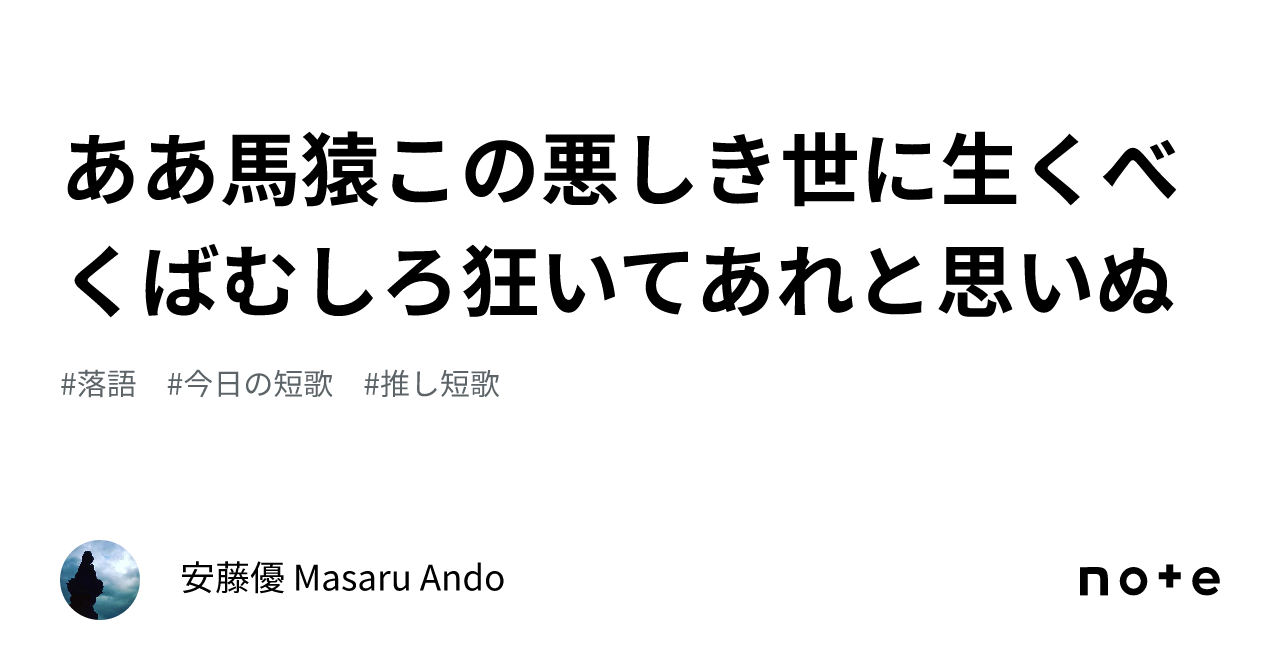 ああ馬猿この悪しき世に生くべくばむしろ狂いてあれと思いぬ

#落語　#今日の短歌　#推し短歌

安藤優 Masaru Ando

note